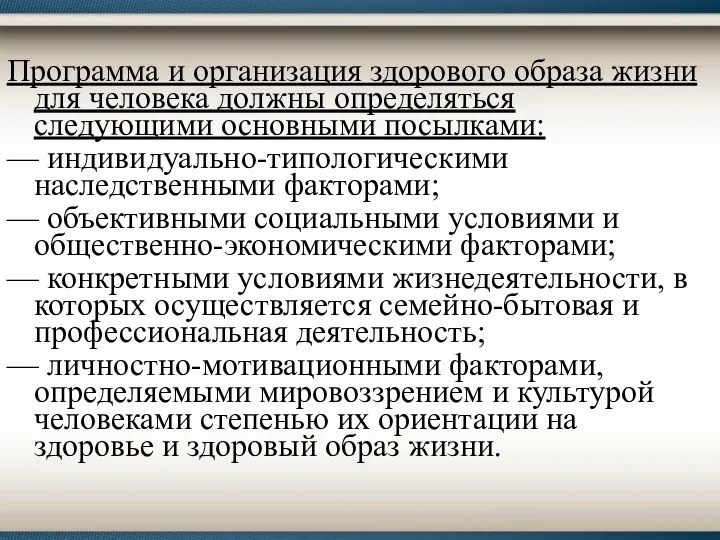 Программа и организация здорового образа жизни для человека должны определяться следующими основными посылками:

— индивидуально-типологическими наследственными факторами;

— объективными социальными условиями и общественно-экономическими факторами;

— конкретными условиями жизнедеятельности, в которых осуществляется семейно-бытовая и профессиональная деятельность;

— личностно-мотивационными факторами, определяемыми мировоззрением и культурой человеками степенью их ориентации на здоровье и здоровый образ жизни.